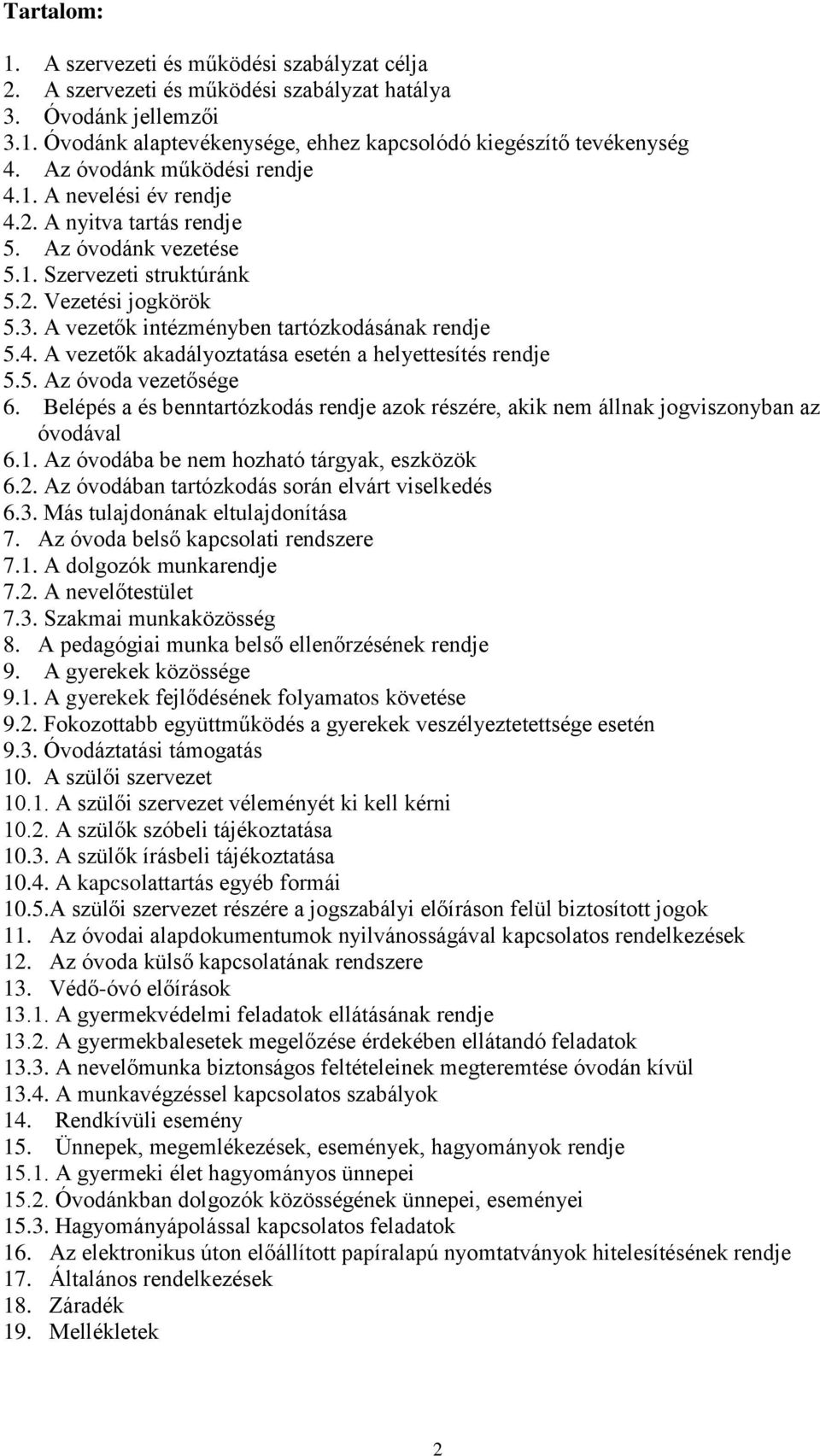 Tartalom:

1. A szervezeti és működési szabályzat célja
2. A szervezeti és működési szabályzat hatálya
3. Óvodánk jellemzői
3.1. Óvodánk alaptevékenysége, ehhez kapcsolódó kiegészítő tevékenység
4. Az óvodánk működési rendje
4.1. A nevelési év rendje
4.2. A nyitva tartás rendje
5. Az óvodánk vezetése
5.1. Szervezeti struktúránk
5.2. Vezetési jogkörök
5.3. A vezetők intézményben tartózkodásának rendje
5.4. A vezetők akadályoztatása esetén a helyettesítés rendje
5.5. Az óvoda vezetősége
6. Belépés a és benntartózkodás rendje azok részére, akik nem állnak jogviszonyban az óvodával
6.1. Az óvodába be nem hozható tárgyak, eszközök
6.2. Az óvodában tartózkodás során elvárt viselkedés
6.3. Más tulajdonának eltulajdonítása
7. Az óvoda belső kapcsolati rendszere
7.1. A dolgozók munkarendje
7.2. A nevelőtestület
7.3. Szakmai munkaközösség
8. A pedagógiai munka belső ellenőrzésének rendje
9. A gyerekek közössége
9.1. A gyerekek fejlődésének folyamatos követése
9.2. Fokozottabb együttműködés a gyerekek veszélyeztetettsége esetén
9.3. Óvodáztatási támogatás
10. A szülői szervezet
10.1. A szülői szervezet véleményét ki kell kérni
10.2. A szülők szóbeli tájékoztatása
10.3. A szülők írásbeli tájékoztatása
10.4. A kapcsolattartás egyéb formái
10.5.A szülői szervezet részére a jogszabályi előíráson felül biztosított jogok
11. Az óvodai alapdokumentumok nyilvánosságával kapcsolatos rendelkezések
12. Az óvoda külső kapcsolatának rendszere
13. Védő-óvó előírások
13.1. A gyermekvédelmi feladatok ellátásának rendje
13.2. A gyermekbalesetek megelőzése érdekében ellátandó feladatok
13.3. A nevelőmunka biztonságos feltételeinek megteremtése óvodán kívül
13.4. A munkavégzéssel kapcsolatos szabályok
14. Rendkívüli esemény
15. Ünnepek, megemlékezések, események, hagyományok rendje
15.1. A gyermeki élet hagyományos ünnepei
15.2. Óvodánkban dolgozók közösségének ünnepei, eseményei
15.3. Hagyományápolással kapcsolatos feladatok
16. Az elektronikus úton előállított papíralapú nyomtatványok hitelesítésének rendje
17. Általános rendelkezések
18. Záradék
19. Mellékletek

2